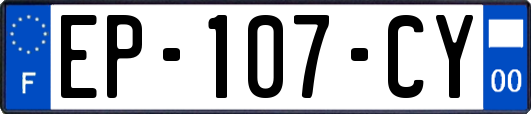 F
EP-107-CY
00